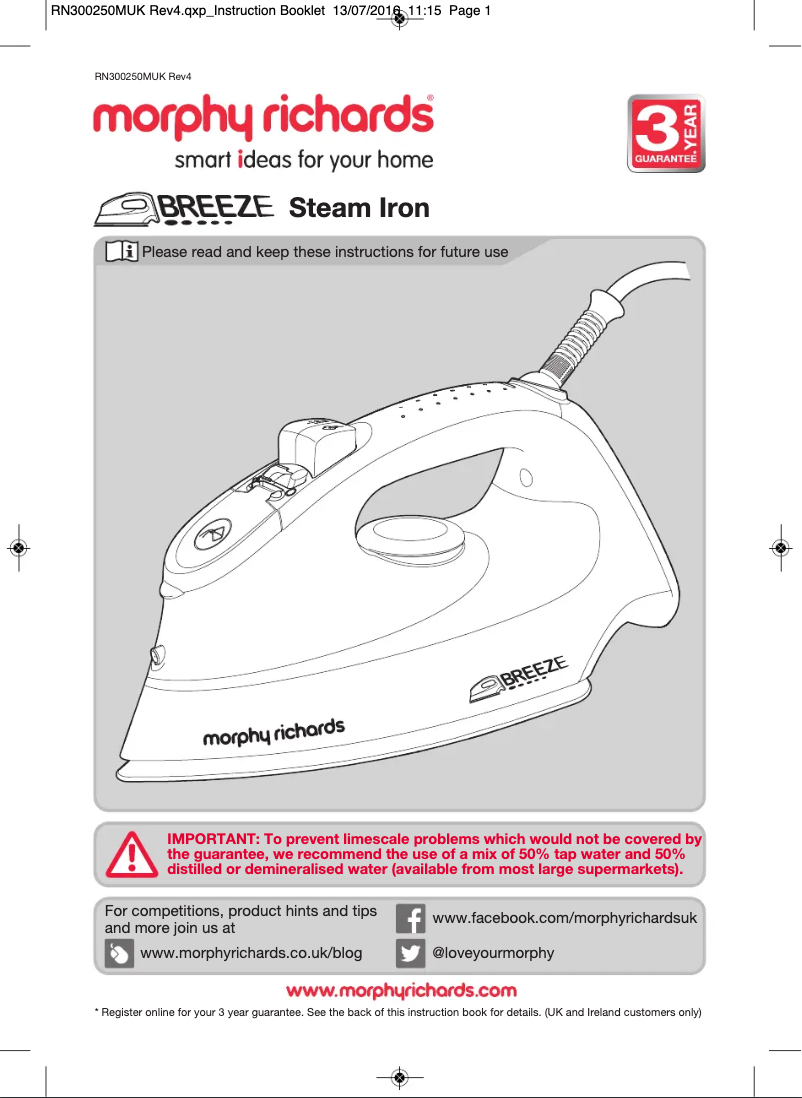 RN300250MUK Rev4.qxp_Instruction Booklet 13/07/2016 11:15 Page 1

RN300250MUK Rev4

morphy richards®

smart ideas for your home

3 YEAR GUARANTEE*

BREEZE Steam Iron

Please read and keep these instructions for future use

BREEZE

morphy richards

IMPORTANT: To prevent limescale problems which would not be covered by the guarantee, we recommend the use of a mix of 50% tap water and 50% distilled or demineralised water (available from most large supermarkets).

For competitions, product hints and tips and more join us at

www.morphyrichards.co.uk/blog

www.facebook.com/morphyrichardsuk

@loveyourmorphy

www.morphyrichards.com

* Register online for your 3 year guarantee. See the back of this instruction book for details. (UK and Ireland customers only)